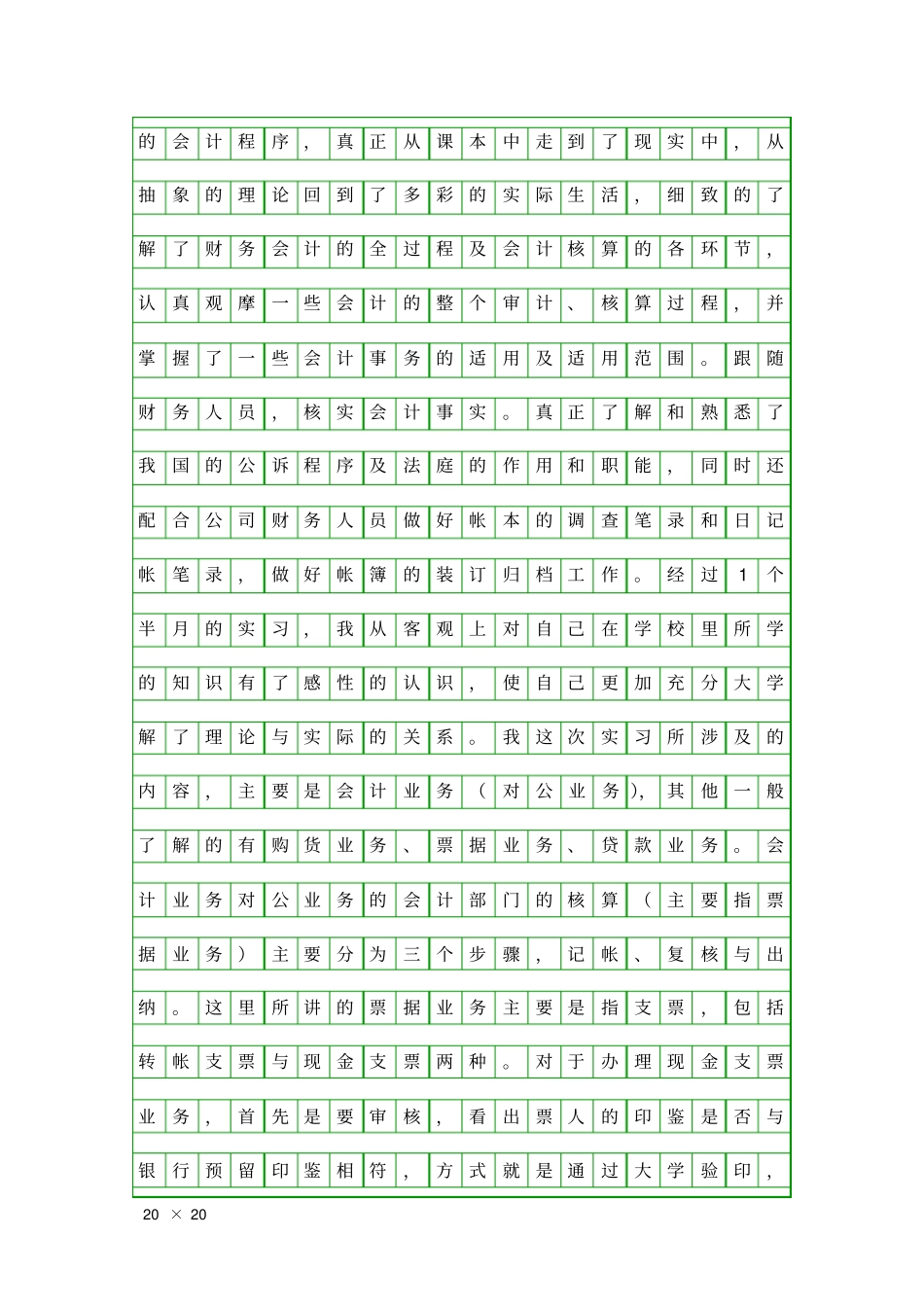 的会计程序，真正从课本中走到了现实中，从抽象的理论回到了多彩的实际生活，细致的了解了财务会计的全过程及会计核算的各环节，认真观摩一些会计的整个审计、核算过程，并掌握了一些会计事务的适用及适用范围。跟随财务人员，核实会计事实。真正了解和熟悉了我国的公诉程序及法庭的作用和职能，同时还配合公司财务人员做好帐本的调查笔录和日记帐笔录，做好帐簿的装订归档工作。经过1个半月的实习，我从客观上对自己在学校里所学的知识有了感性的认识，使自己更加充分大学解了理论与实际的关系。我这次实习所涉及的内容，主要是会计业务（对公业务），其他一般了解的有购货业务、票据业务、贷款业务。会计业务对公业务的会计部门的核算（主要指票据业务）主要分为三个步骤，记帐、复核与出纳。这里所讲的票据业务主要是指支票，包括转帐支票与现金支票两种。对于办理现金支票业务，首先是要审核，看出票人的印鉴是否与银行预留印鉴相符，方式就是通过大学验印，

20 × 20